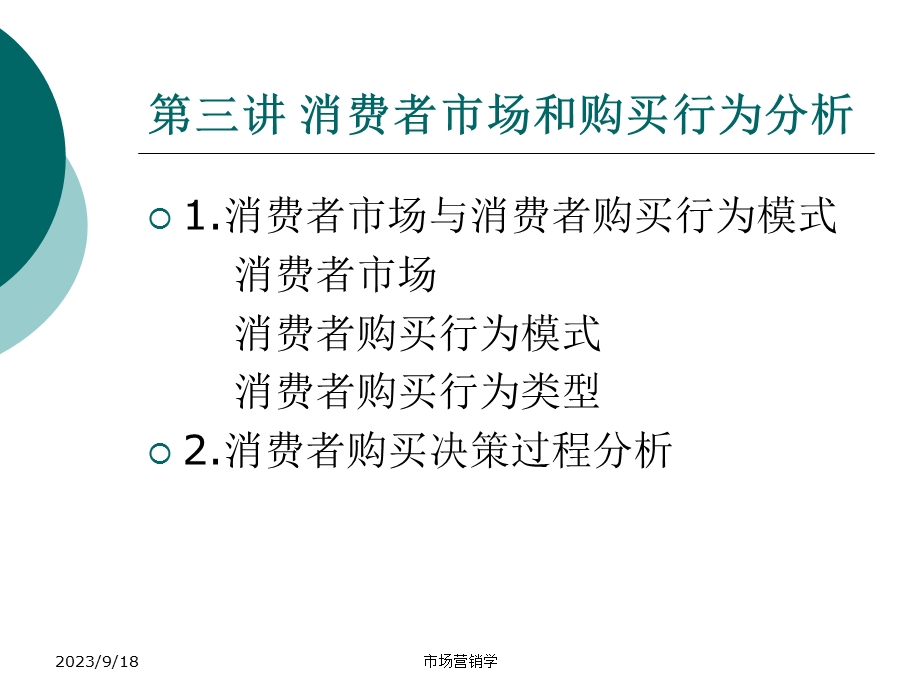 第三讲 消费者市场和购买行为分析

1.消费者市场与消费者购买行为模式

消费者市场

消费者购买行为模式

消费者购买行为类型

2.消费者购买决策过程分析

2023/9/18

市场营销学